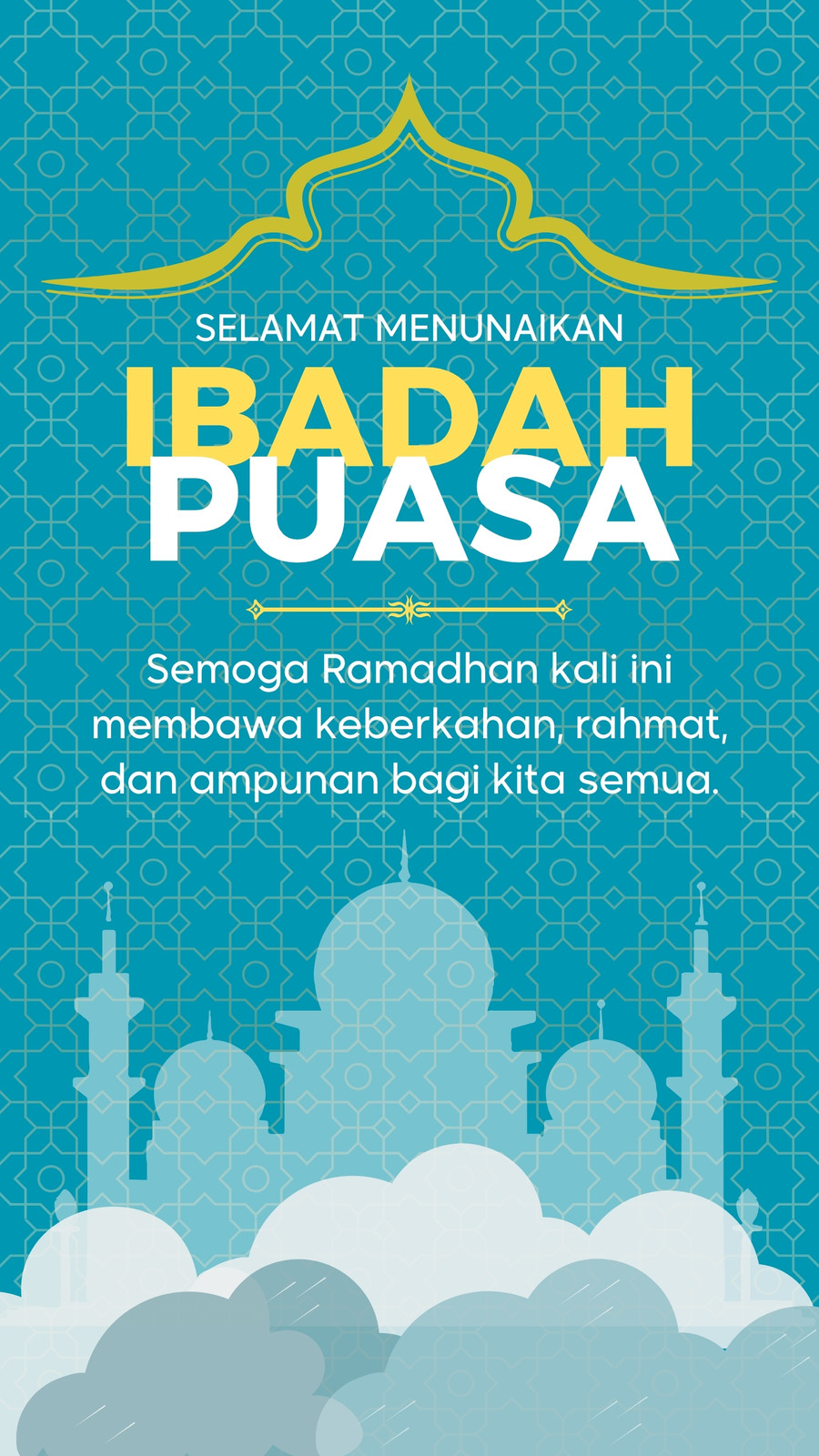 SELAMAT MENUNAIKAN

IBADAH
PUASA

Semoga Ramadhan kali ini membawa keberkahan, rahmat, dan ampunan bagi kita semua.